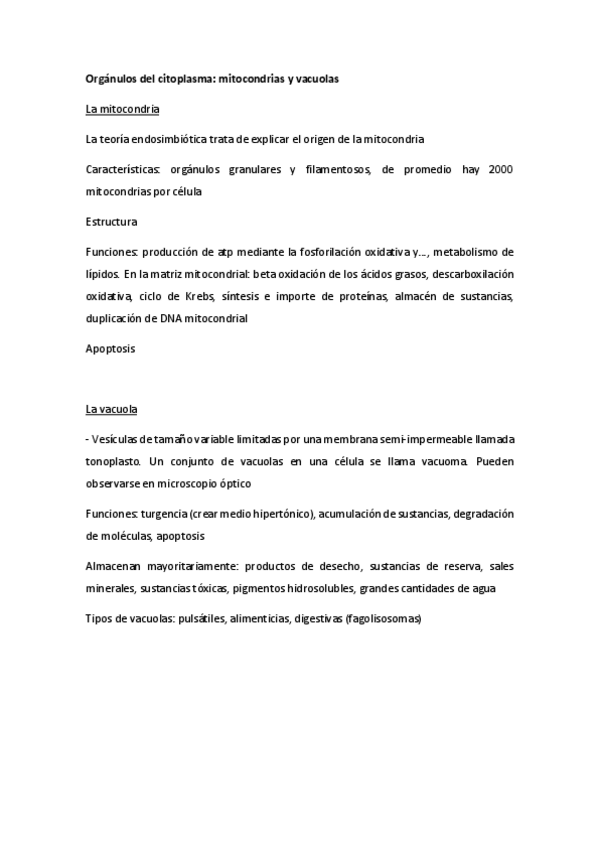 Orgánulos del citoplasma: mitocondrias y vacuolas

La mitocondria

La teoría endosimbiótica trata de explicar el origen de la mitocondria

Características: orgánulos granulares y filamentosos, de promedio hay 2000 mitocondrias por célula

Estructura

Funciones: producción de atp mediante la fosforilación oxidativa y…, metabolismo de lípidos. En la matriz mitocondrial: beta oxidación de los ácidos grasos, descarboxilación oxidativa, ciclo de Krebs, síntesis e importe de proteínas, almacén de sustancias, duplicación de DNA mitocondrial

Apoptosis

La vacuola

- Vesículas de tamaño variable limitadas por una membrana semi-impermeable llamada tonoplasto. Un conjunto de vacuolas en una célula se llama vacuoma. Pueden observarse en microscopio óptico

Funciones: turgencia (crear medio hipertónico), acumulación de sustancias, degradación de moléculas, apoptosis

Almacenan mayoritariamente: productos de desecho, sustancias de reserva, sales minerales, sustancias tóxicas, pigmentos hidrosolubles, grandes cantidades de agua

Tipos de vacuolas: pulsátiles, alimenticias, digestivas (fagolisosomas)